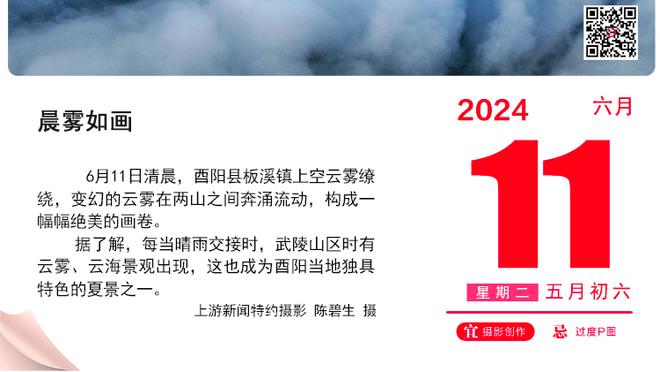 晨雾如画

6月11日清晨，酉阳县板溪镇上空云雾缭绕，变幻的云雾在两山之间奔涌流动，构成一幅幅绝美的画卷。

据了解，每当晴雨交接时，武陵山区时有云雾、云海景观出现，这也成为酉阳当地独具特色的夏景之一。

上游新闻特约摄影 陈碧生 摄

2024 六月

11

星期二 五月初六

宜 摄影创作 忌 过度P图